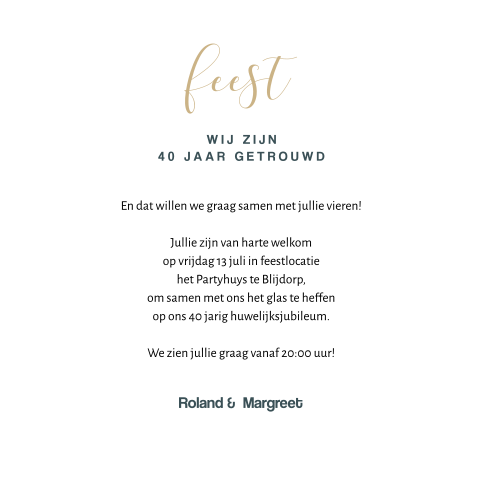 feest

WIJ ZIJN
40 JAAR GETROUWD

En dat willen we graag samen met jullie vieren!

Jullie zijn van harte welkom
op vrijdag 13 juli in feestlocatie
het Partyhuys te Blijdorp,
om samen met ons het glas te heffen
op ons 40 jarig huwelijksjubileum.

We zien jullie graag vanaf 20:00 uur!

Roland & Margreet